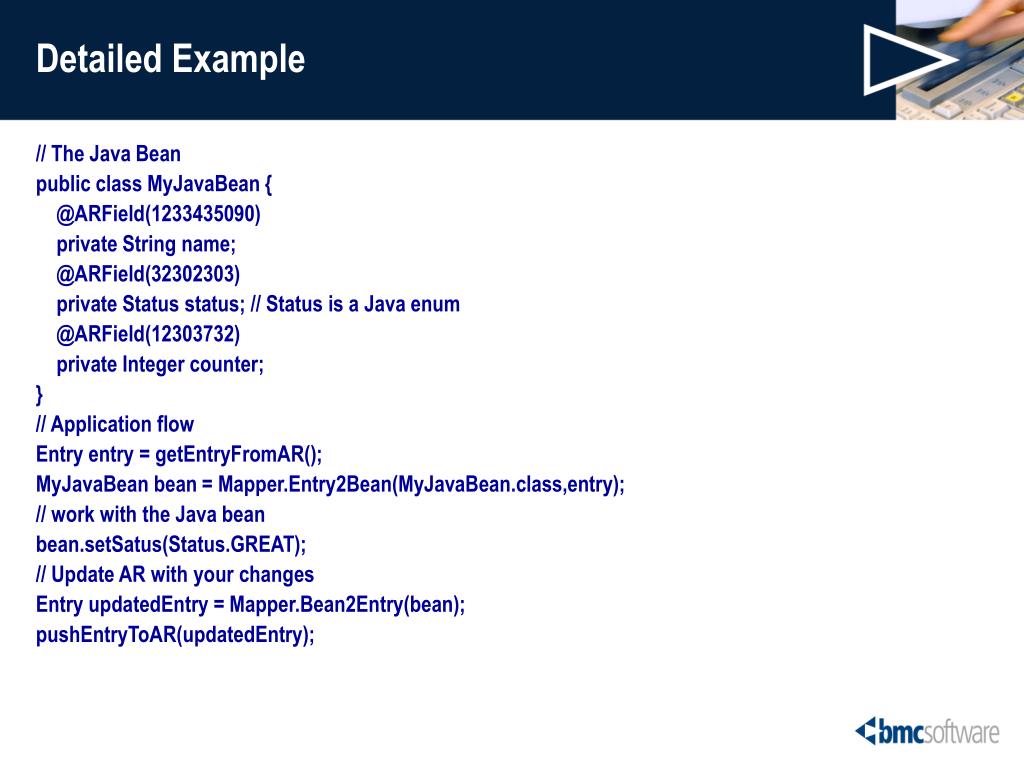 Detailed Example

// The Java Bean
public class MyJavaBean {
@ARField(1233435090)
private String name;
@ARField(32302303)
private Status status; // Status is a Java enum
@ARField(12303732)
private Integer counter;
}
// Application flow
Entry entry = getEntryFromAR();
MyJavaBean bean = Mapper.Entry2Bean(MyJavaBean.class,entry);
// work with the Java bean
bean.setSatus(Status.GREAT);
// Update AR with your changes
Entry updatedEntry = Mapper.Bean2Entry(bean);
pushEntryToAR(updatedEntry);

bmcsoftware